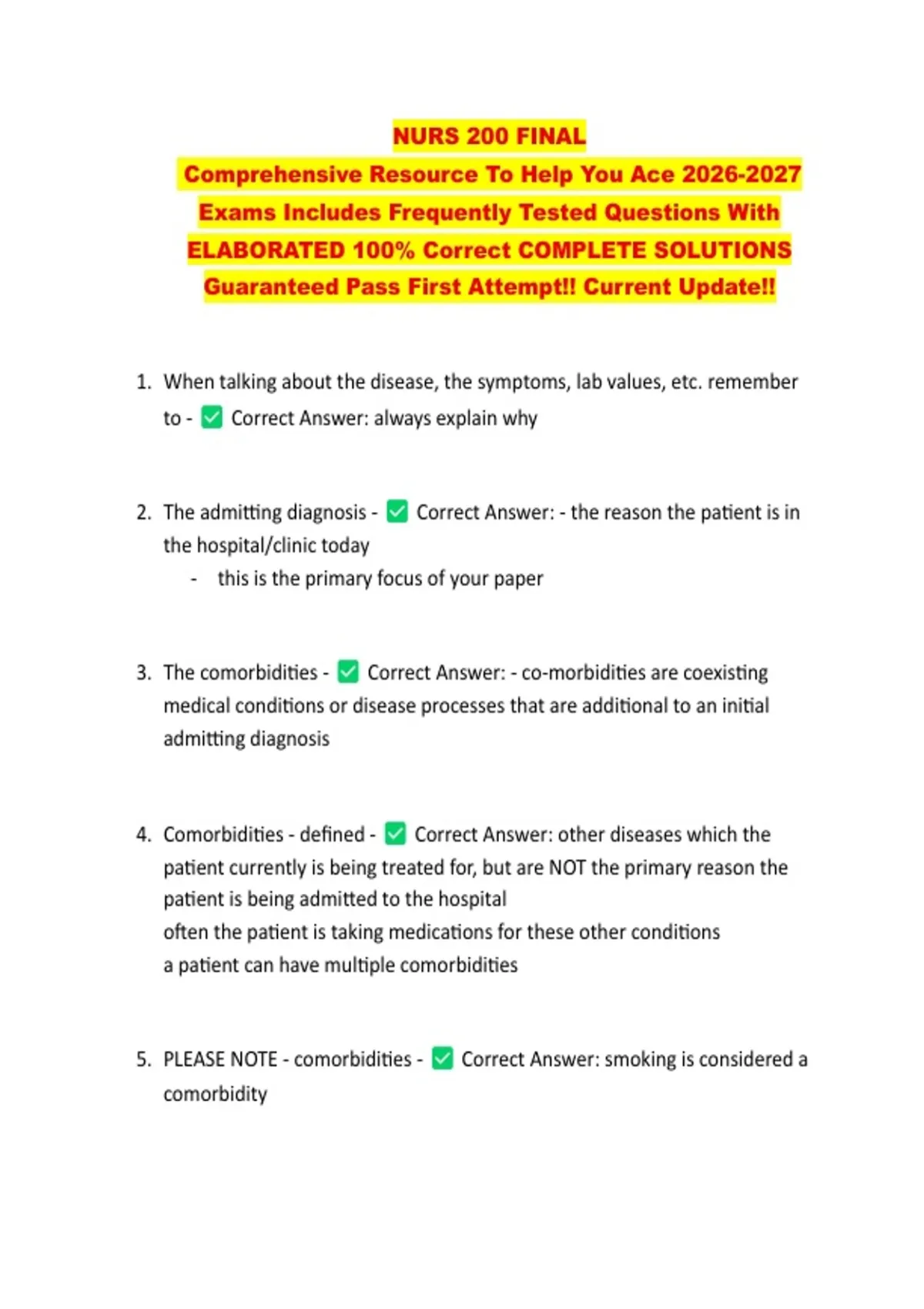 NURS 200 FINAL
Comprehensive Resource To Help You Ace 2026-2027 Exams Includes Frequently Tested Questions With ELABORATED 100% Correct COMPLETE SOLUTIONS Guaranteed Pass First Attempt!! Current Update!!

1. When talking about the disease, the symptoms, lab values, etc. remember to - ✅ Correct Answer: always explain why

2. The admitting diagnosis - ✅ Correct Answer: - the reason the patient is in the hospital/clinic today
- this is the primary focus of your paper

3. The comorbidities - ✅ Correct Answer: - co-morbidities are coexisting medical conditions or disease processes that are additional to an initial admitting diagnosis

4. Comorbidities - defined - ✅ Correct Answer: other diseases which the patient currently is being treated for, but are NOT the primary reason the patient is being admitted to the hospital
often the patient is taking medications for these other conditions
a patient can have multiple comorbidities

5. PLEASE NOTE - comorbidities - ✅ Correct Answer: smoking is considered a comorbidity